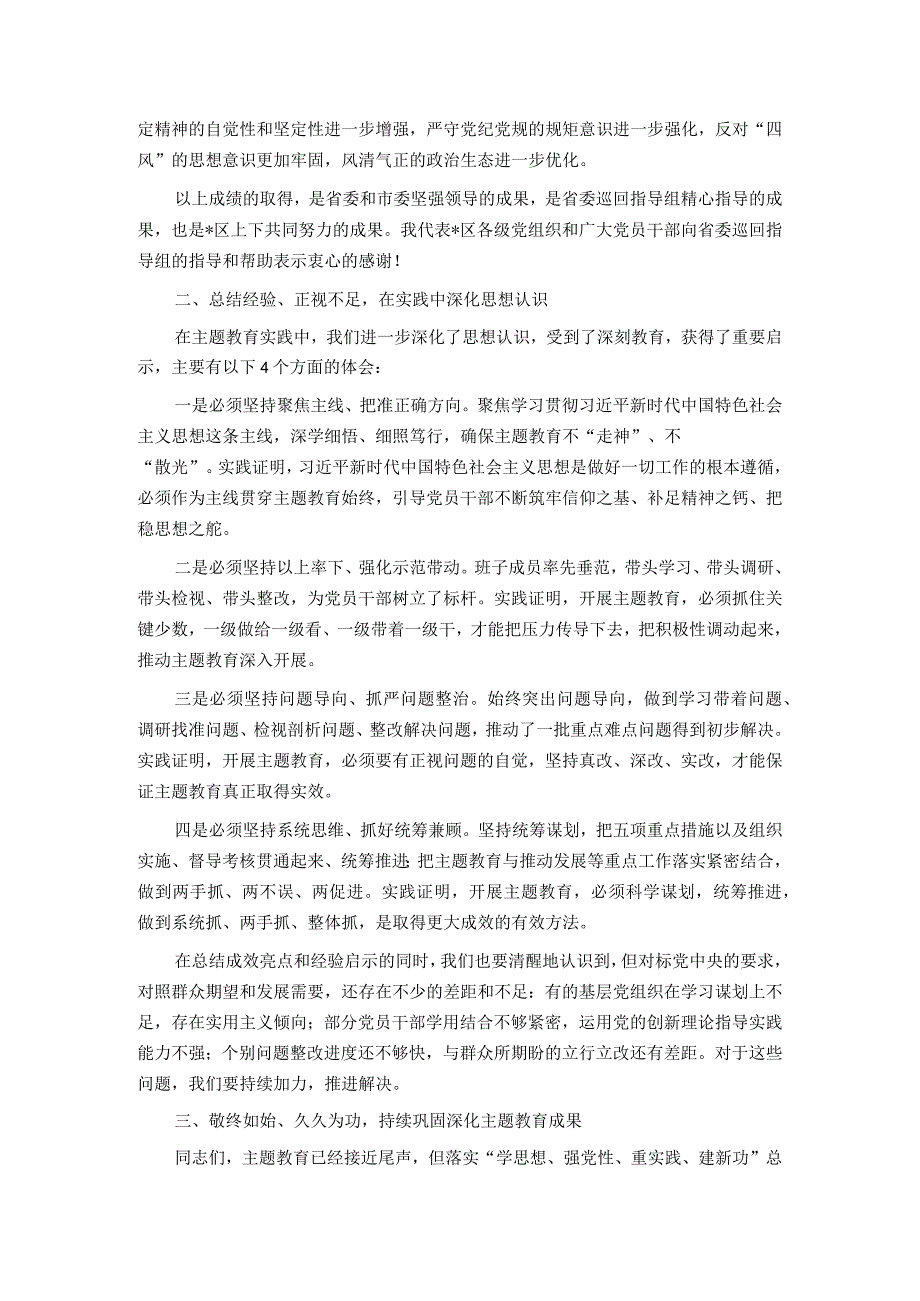 定精神的自觉性和坚定性进一步增强，严守党纪党规的规矩意识进一步强化，反对“四风”的思想意识更加牢固，风清气正的政治生态进一步优化。

以上成绩的取得，是省委和市委坚强领导的成果，是省委巡回指导组精心指导的成果，也是*区上下共同努力的成果。我代表*区各级党组织和广大党员干部向省委巡回指导组的指导和帮助表示衷心的感谢！

二、总结经验、正视不足，在实践中深化思想认识

在主题教育实践中，我们进一步深化了思想认识，受到了深刻教育，获得了重要启示，主要有以下4个方面的体会：

一是必须坚持聚焦主线、把准正确方向。聚焦学习贯彻习近平新时代中国特色社会主义思想这条主线，深学细悟、细照笃行，确保主题教育不“走神”、不“散光”。实践证明，习近平新时代中国特色社会主义思想是做好一切工作的根本遵循，必须作为主线贯穿主题教育始终，引导党员干部不断筑牢信仰之基、补足精神之钙、把稳思想之舵。

二是必须坚持以上率下、强化示范带动。班子成员率先垂范，带头学习、带头调研、带头检视、带头整改，为党员干部树立了标杆。实践证明，开展主题教育，必须抓住关键少数，一级做给一级看、一级带着一级干，才能把压力传导下去，把积极性调动起来，推动主题教育深入开展。

三是必须坚持问题导向、抓严问题整治。始终突出问题导向，做到学习带着问题、调研找准问题、检视剖析问题、整改解决问题，推动了一批重点难点问题得到初步解决。实践证明，开展主题教育，必须要有正视问题的自觉，坚持真改、深改、实改，才能保证主题教育真正取得实效。

四是必须坚持系统思维、抓好统筹兼顾。坚持统筹谋划，把五项重点措施以及组织实施、督导考核贯通起来、统筹推进，把主题教育与推动发展等重点工作落实紧密结合，做到两手抓、两不误、两促进。实践证明，开展主题教育，必须科学谋划，统筹推进，做到系统抓、两手抓、整体抓，是取得更大成效的有效方法。

在总结成效亮点和经验启示的同时，我们也要清醒地认识到，但对标党中央的要求，对照群众期望和发展需要，还存在不少的差距和不足：有的基层党组织在学习谋划上不足，存在实用主义倾向；部分党员干部学用结合不够紧密，运用党的创新理论指导实践能力不强；个别问题整改进度还不够快，与群众所期盼的立行立改还有差距。对于这些问题，我们要持续加力，推进解决。

三、敬终如始、久久为功，持续巩固深化主题教育成果

同志们，主题教育已经接近尾声，但落实“学思想、强党性、重实践、建新功”总